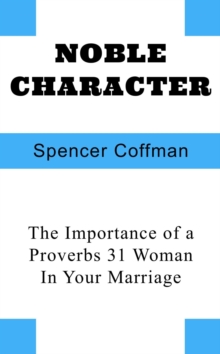 NOBLE CHARACTER

Spencer Coffman

The Importance of a Proverbs 31 Woman In Your Marriage